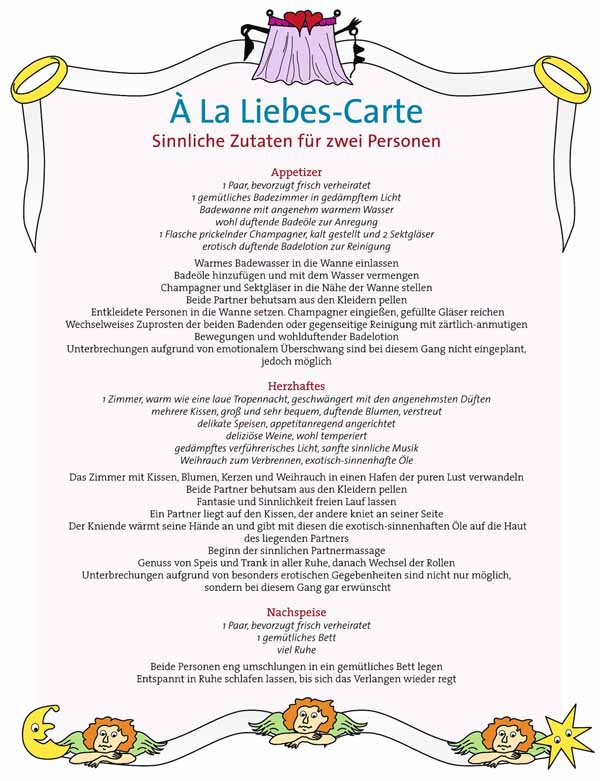 À La Liebes-Carte

Sinnliche Zutaten für zwei Personen

Appetizer

1 Paar, bevorzugt frisch verheiratet
1 gemütliches Badezimmer in gedämpftem Licht
Badewanne mit angenehm warmem Wasser
wohl duftende Badeöle zur Anregung
1 Flasche prickelnder Champagner, kalt gestellt und 2 Sektgläser
erotisch duftende Badelotion zur Reinigung

Warmes Badewasser in die Wanne einlassen
Badeöle hinzufügen und mit dem Wasser vermengen
Champagner und Sektgläser in die Nähe der Wanne stellen
Beide Partner behutsam aus den Kleidern pellen
Entkleidete Personen in die Wanne setzen. Champagner eingießen, gefüllte Gläser reichen
Wechselweises Zuprosten der beiden Badenden oder gegenseitige Reinigung mit zärtlich-anmutigen Bewegungen und wohlduftender Badelotion
Unterbrechungen aufgrund von emotionalem Überschwang sind bei diesem Gang nicht eingeplant, jedoch möglich

Herzhaftes

1 Zimmer, warm wie eine laue Tropennacht, geschwängert mit den angenehmsten Düften
mehrere Kissen, groß und sehr bequem, duftende Blumen, verstreut
delikate Speisen, appetitanregend angerichtet
deliziöse Weine, wohl temperiert
gedämpftes verführerisches Licht, sanfte sinnliche Musik
Weihrauch zum Verbrennen, exotisch-sinnenhafte Öle

Das Zimmer mit Kissen, Blumen, Kerzen und Weihrauch in einen Hafen der puren Lust verwandeln
Beide Partner behutsam aus den Kleidern pellen
Fantasie und Sinnlichkeit freien Lauf lassen
Ein Partner liegt auf den Kissen, der andere kniet an seiner Seite
Der Kniende wärmt seine Hände an und gibt mit diesen die exotisch-sinnenhaften Öle auf die Haut des liegenden Partners
Beginn der sinnlichen Partnermassage
Genuss von Speis und Trank in aller Ruhe, danach Wechsel der Rollen
Unterbrechungen aufgrund von besonders erotischen Gegebenheiten sind nicht nur möglich, sondern bei diesem Gang gar erwünscht

Nachspeise

1 Paar, bevorzugt frisch verheiratet
1 gemütliches Bett
viel Ruhe

Beide Personen eng umschlungen in ein gemütliches Bett legen
Entspannt in Ruhe schlafen lassen, bis sich das Verlangen wieder regt